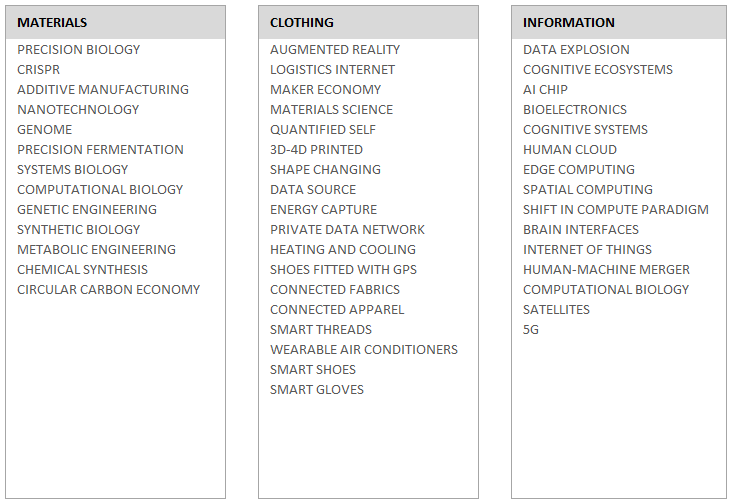 MATERIALS

PRECISION BIOLOGY
CRISPR
ADDITIVE MANUFACTURING
NANOTECHNOLOGY
GENOME
PRECISION FERMENTATION
SYSTEMS BIOLOGY
COMPUTATIONAL BIOLOGY
GENETIC ENGINEERING
SYNTHETIC BIOLOGY
METABOLIC ENGINEERING
CHEMICAL SYNTHESIS
CIRCULAR CARBON ECONOMY

CLOTHING

AUGMENTED REALITY
LOGISTICS INTERNET
MAKER ECONOMY
MATERIALS SCIENCE
QUANTIFIED SELF
3D-4D PRINTED
SHAPE CHANGING
DATA SOURCE
ENERGY CAPTURE
PRIVATE DATA NETWORK
HEATING AND COOLING
SHOES FITTED WITH GPS
CONNECTED FABRICS
CONNECTED APPAREL
SMART THREADS
WEARABLE AIR CONDITIONERS
SMART SHOES
SMART GLOVES

INFORMATION

DATA EXPLOSION
COGNITIVE ECOSYSTEMS
AI CHIP
BIOELECTRONICS
COGNITIVE SYSTEMS
HUMAN CLOUD
EDGE COMPUTING
SPATIAL COMPUTING
SHIFT IN COMPUTE PARADIGM
BRAIN INTERFACES
INTERNET OF THINGS
HUMAN-MACHINE MERGER
COMPUTATIONAL BIOLOGY
SATELLITES
5G